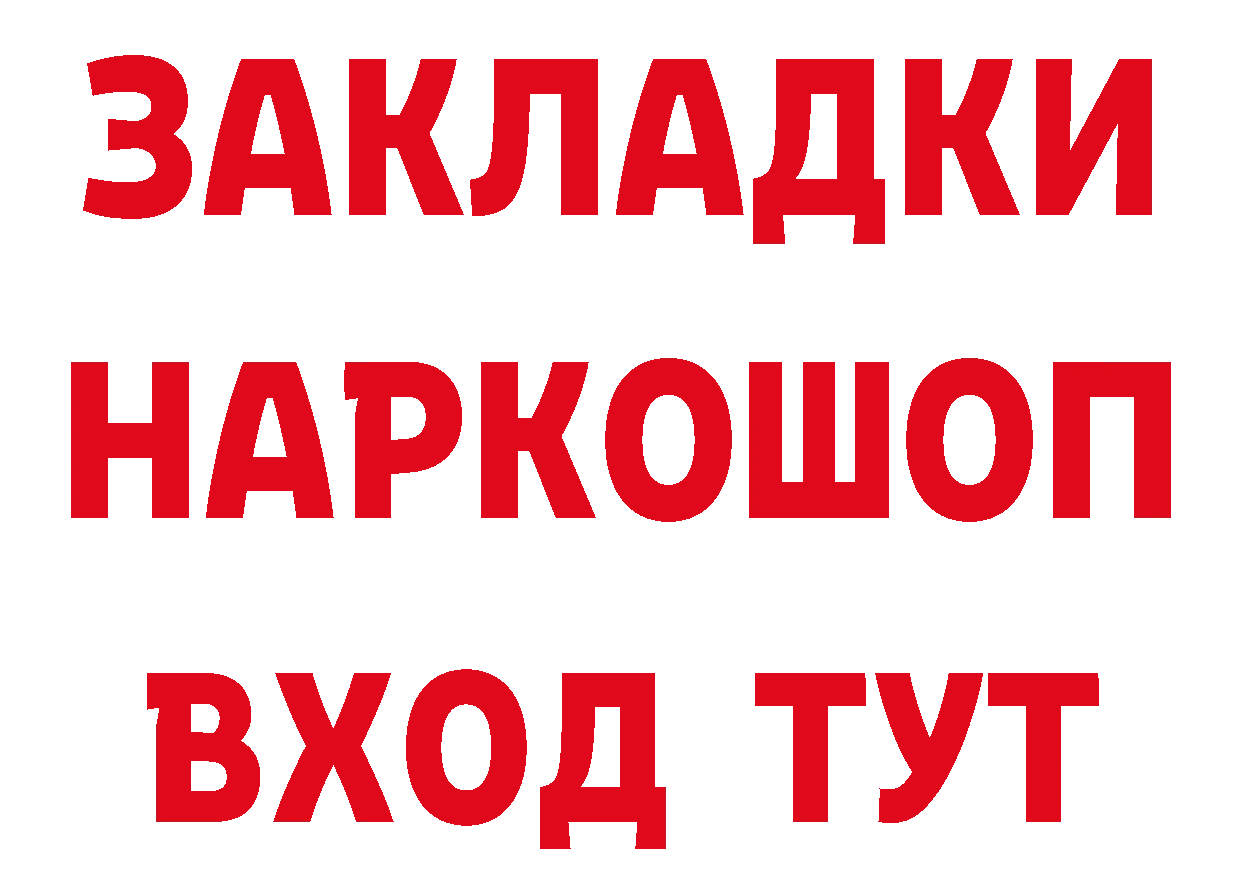 ЗАКЛАДКИ
НАРКОШОП
ВХОД ТУТ